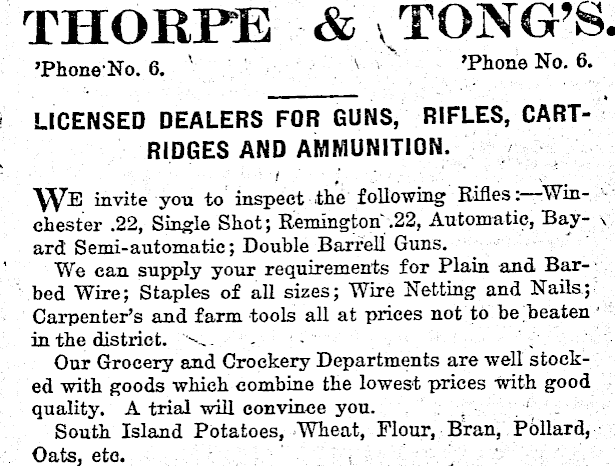 THORPE & TONG'S.

'Phone No. 6. 'Phone No. 6.

LICENSED DEALERS FOR GUNS, RIFLES, CARTRIDGES AND AMMUNITION.

WE invite you to inspect the following Rifles:—Winchester .22, Single Shot; Remington .22, Automatic, Bayard Semi-automatic; Double Barrell Guns.

We can supply your requirements for Plain and Barbed Wire; Staples of all sizes; Wire Netting and Nails; Carpenter's and farm tools all at prices not to be beaten in the district.

Our Grocery and Crockery Departments are well stocked with goods which combine the lowest prices with good quality. A trial will convince you.

South Island Potatoes, Wheat, Flour, Bran, Pollard, Oats, etc.